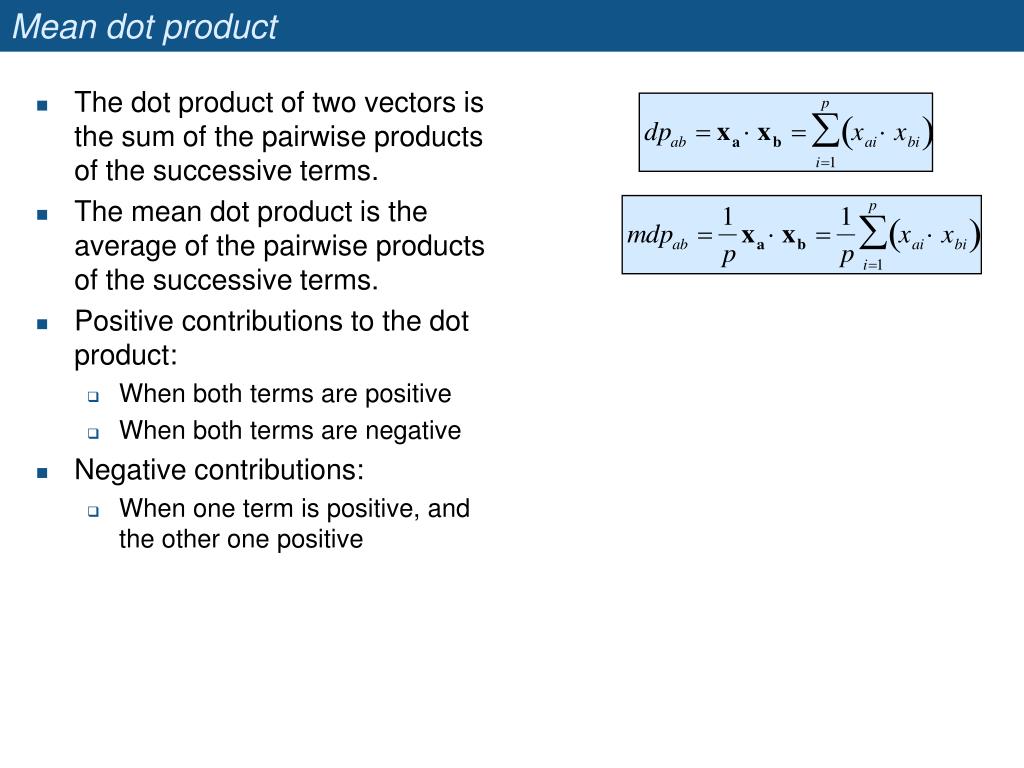 Mean dot product

- The dot product of two vectors is the sum of the pairwise products of the successive terms.
- The mean dot product is the average of the pairwise products of the successive terms.
- Positive contributions to the dot product:
  - When both terms are positive
  - When both terms are negative
- Negative contributions:
  - When one term is positive, and the other one positive

$dp_{ab} = \mathbf{x_a} \cdot \mathbf{x_b} = \sum_{i=1}^{p} (x_{ai} \cdot x_{bi})$

$mdp_{ab} = \frac{1}{p} \mathbf{x_a} \cdot \mathbf{x_b} = \frac{1}{p} \sum_{i=1}^{p} (x_{ai} \cdot x_{bi})$